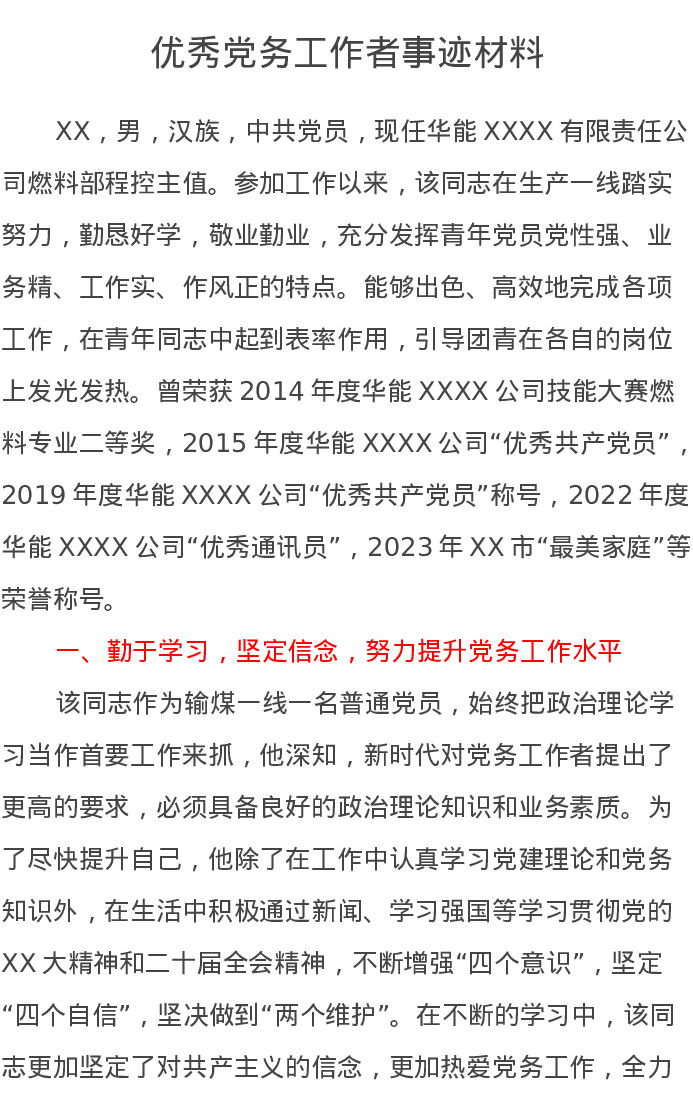 优秀党务工作者事迹材料

XX，男，汉族，中共党员，现任华能 XXXX 有限责任公司燃料部程控主值。参加工作以来，该同志在生产一线踏实努力，勤恳好学，敬业勤业，充分发挥青年党员党性强、业务精、工作实、作风正的特点。能够出色、高效地完成各项工作，在青年同志中起到表率作用，引导团青在各自的岗位上发光发热。曾荣获 2014 年度华能 XXXX 公司技能大赛燃料专业二等奖，2015 年度华能 XXXX 公司“优秀共产党员”，2019 年度华能 XXXX 公司“优秀共产党员”称号，2022 年度华能 XXXX 公司“优秀通讯员”，2023 年 XX 市“最美家庭”等荣誉称号。

一、勤于学习，坚定信念，努力提升党务工作水平

该同志作为输煤一线一名普通党员，始终把政治理论学习当作首要工作来抓，他深知，新时代对党务工作者提出了更高的要求，必须具备良好的政治理论知识和业务素质。为了尽快提升自己，他除了在工作中认真学习党建理论和党务知识外，在生活中积极通过新闻、学习强国等学习贯彻党的 XX 大精神和二十届全会精神，不断增强“四个意识”，坚定“四个自信”，坚决做到“两个维护”。在不断的学习中，该同志更加坚定了对共产主义的信念，更加热爱党务工作，全力